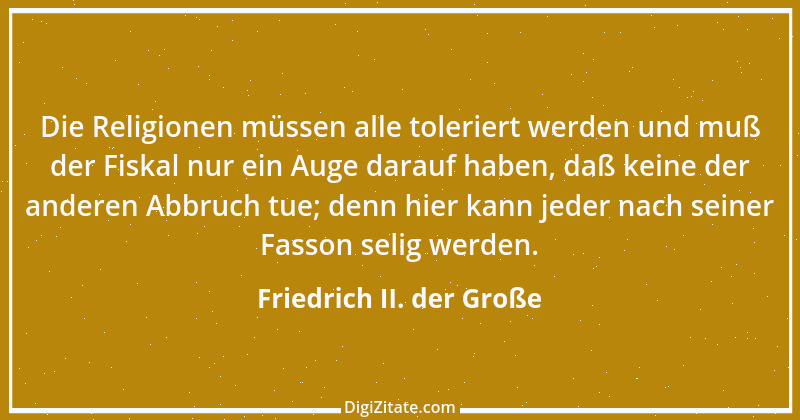 Die Religionen müssen alle toleriert werden und muß der Fiskal nur ein Auge darauf haben, daß keine der anderen Abbruch tue; denn hier kann jeder nach seiner Fasson selig werden.

Friedrich II. der Große

DigiZitate.com